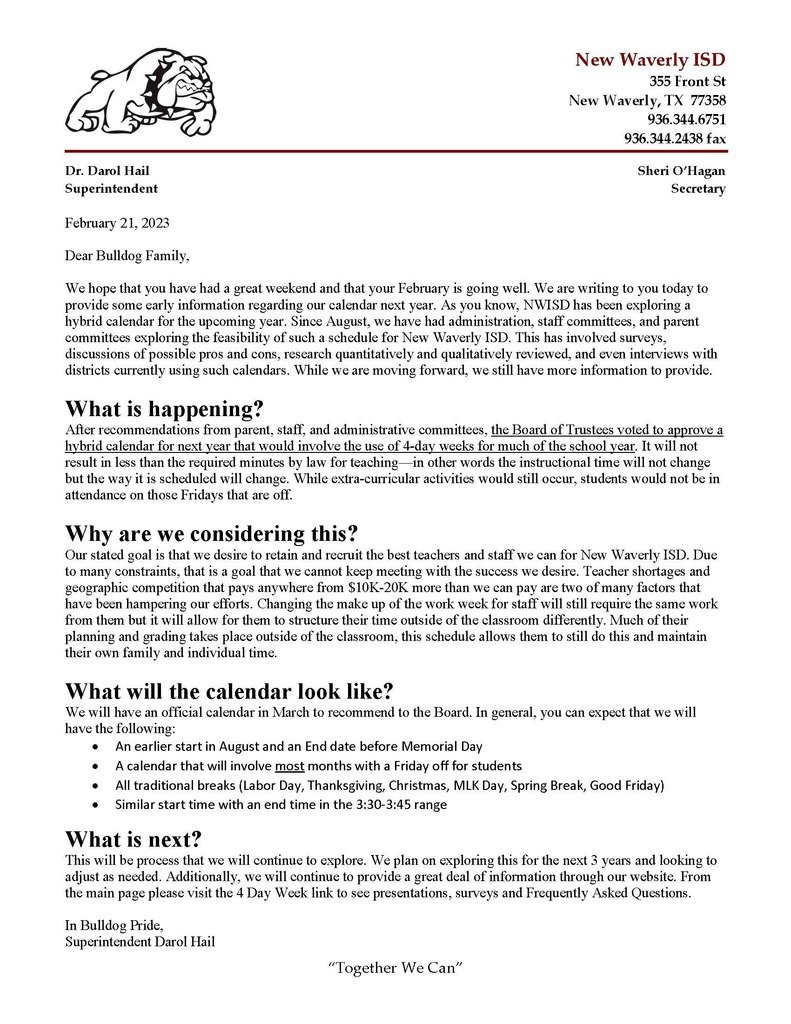 New Waverly ISD
355 Front St
New Waverly, TX 77358
936.344.6751
936.344.2438 fax

Dr. Darol Hail
Superintendent

Sheri O'Hagan
Secretary

February 21, 2023

Dear Bulldog Family,

We hope that you have had a great weekend and that your February is going well. We are writing to you today to provide some early information regarding our calendar next year. As you know, NWISD has been exploring a hybrid calendar for the upcoming year. Since August, we have had administration, staff committees, and parent committees exploring the feasibility of such a schedule for New Waverly ISD. This has involved surveys, discussions of possible pros and cons, research quantitatively and qualitatively reviewed, and even interviews with districts currently using such calendars. While we are moving forward, we still have more information to provide.

What is happening?
After recommendations from parent, staff, and administrative committees, the Board of Trustees voted to approve a hybrid calendar for next year that would involve the use of 4-day weeks for much of the school year. It will not result in less than the required minutes by law for teaching—in other words the instructional time will not change but the way it is scheduled will change. While extra-curricular activities would still occur, students would not be in attendance on those Fridays that are off.

Why are we considering this?
Our stated goal is that we desire to retain and recruit the best teachers and staff we can for New Waverly ISD. Due to many constraints, that is a goal that we cannot keep meeting with the success we desire. Teacher shortages and geographic competition that pays anywhere from $10K-20K more than we can pay are two of many factors that have been hampering our efforts. Changing the make up of the work week for staff will still require the same work from them but it will allow for them to structure their time outside of the classroom differently. Much of their planning and grading takes place outside of the classroom, this schedule allows them to still do this and maintain their own family and individual time.

What will the calendar look like?
We will have an official calendar in March to recommend to the Board. In general, you can expect that we will have the following:
• An earlier start in August and an End date before Memorial Day
• A calendar that will involve most months with a Friday off for students
• All traditional breaks (Labor Day, Thanksgiving, Christmas, MLK Day, Spring Break, Good Friday)
• Similar start time with an end time in the 3:30-3:45 range

What is next?
This will be process that we will continue to explore. We plan on exploring this for the next 3 years and looking to adjust as needed. Additionally, we will continue to provide a great deal of information through our website. From the main page please visit the 4 Day Week link to see presentations, surveys and Frequently Asked Questions.

In Bulldog Pride,
Superintendent Darol Hail

"Together We Can"